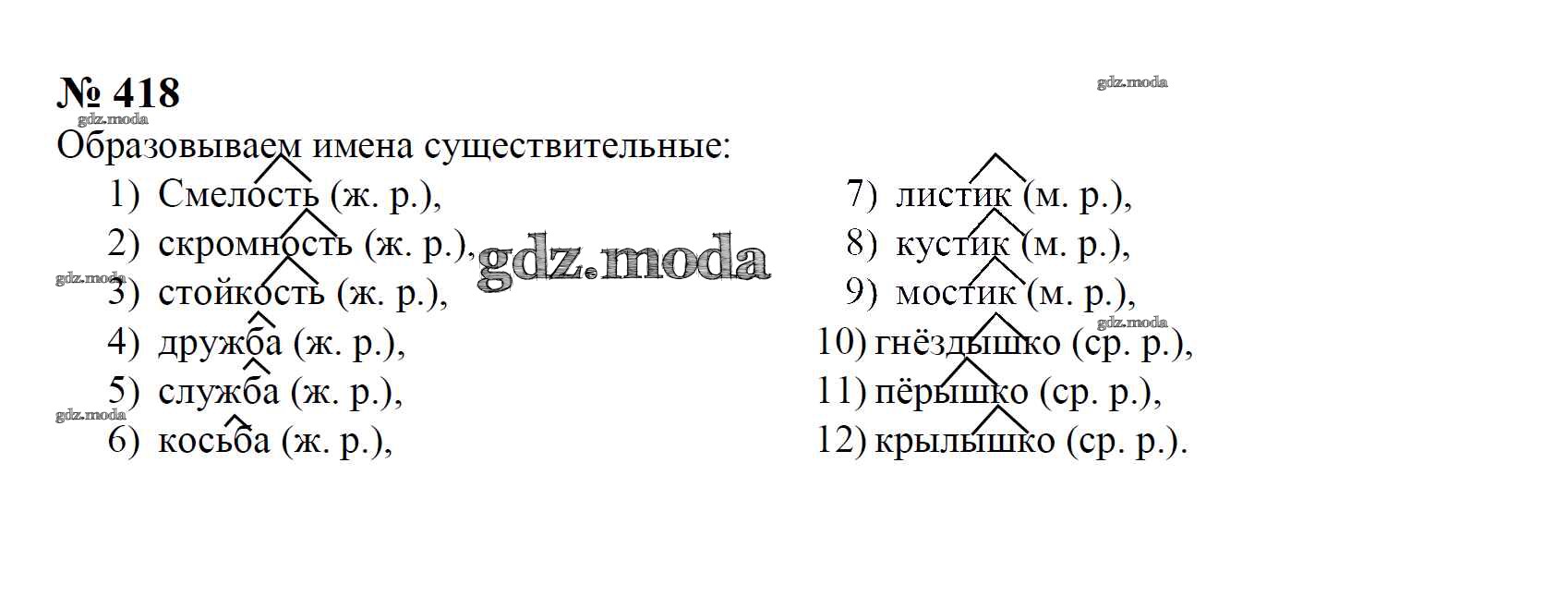 № 418

Образовываем имена существительные:

1) Смелость (ж. р.),
2) скромность (ж. р.),
3) стойкость (ж. р.),
4) дружба (ж. р.),
5) служба (ж. р.),
6) косьба (ж. р.),

7) листик (м. р.),
8) кустик (м. р.),
9) мостик (м. р.),
10) гнёздышко (ср. р.),
11) пёрышко (ср. р.),
12) крылышко (ср. р.).

gdz.moda